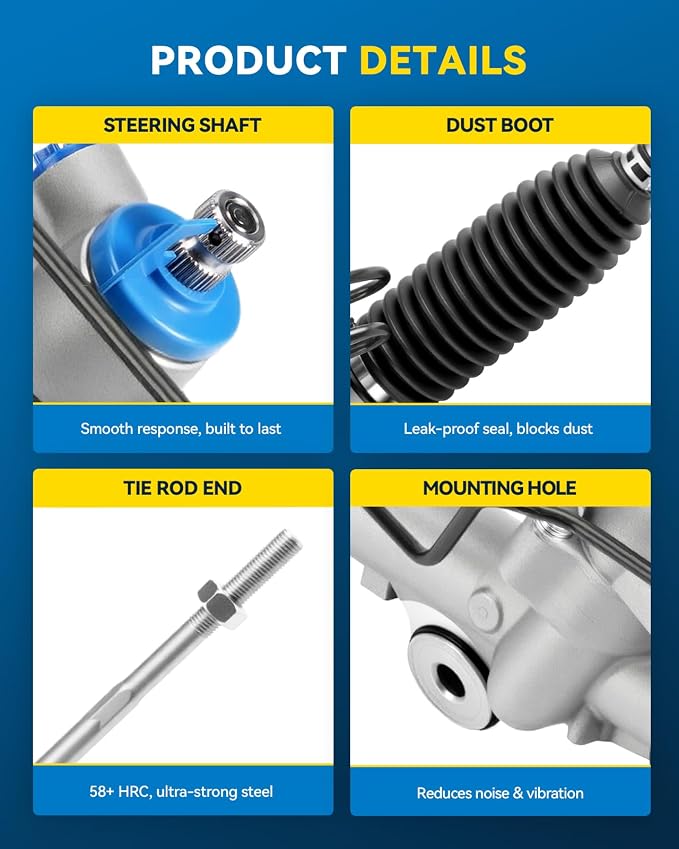 PRODUCT DETAILS

STEERING SHAFT

Smooth response, built to last

DUST BOOT

Leak-proof seal, blocks dust

TIE ROD END

58+ HRC, ultra-strong steel

MOUNTING HOLE

Reduces noise & vibration